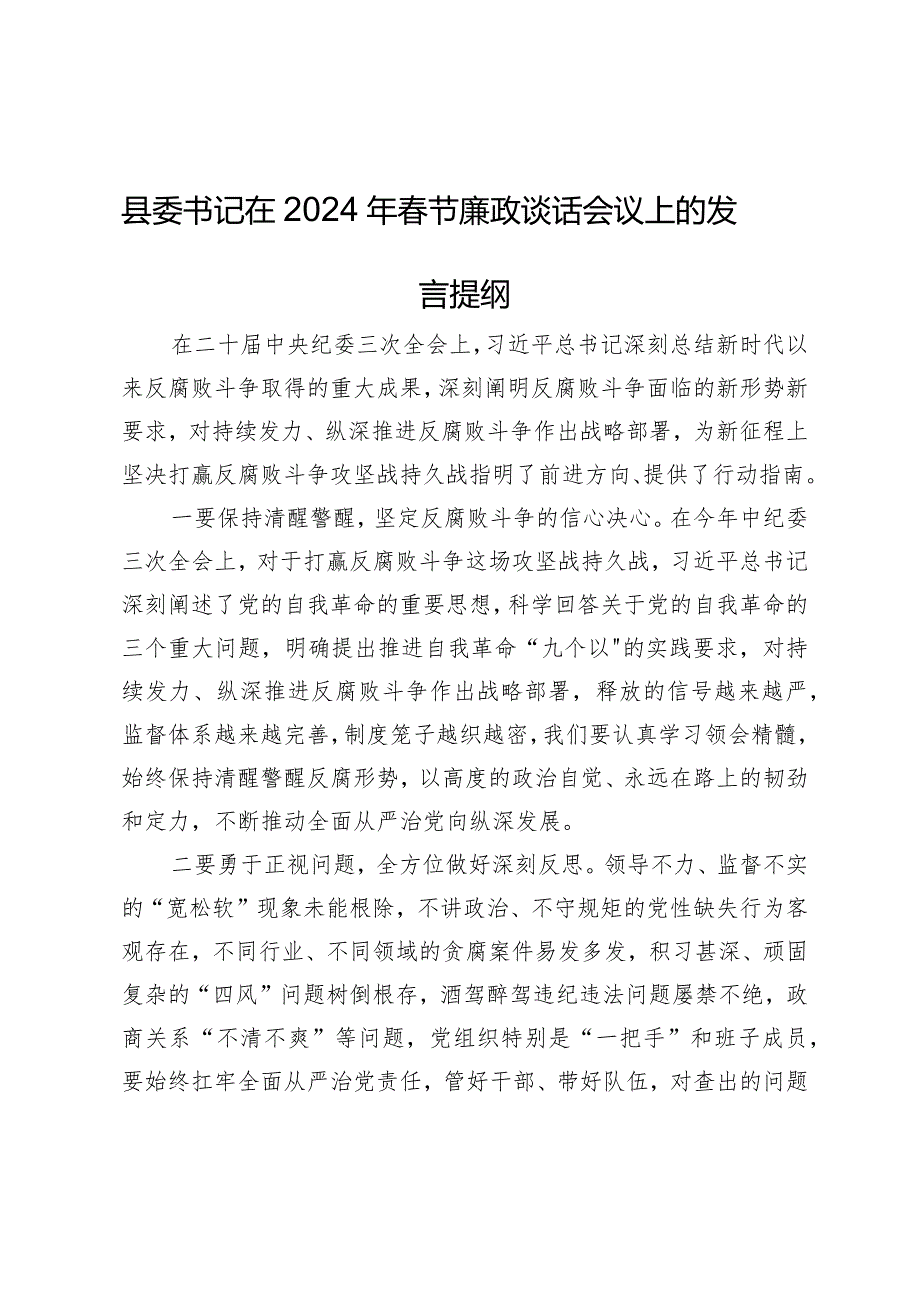 县委书记在2024年春节廉政谈话会议上的发言提纲

在二十届中央纪委三次全会上，习近平总书记深刻总结新时代以来反腐败斗争取得的重大成果，深刻阐明反腐败斗争面临的新形势新要求，对持续发力、纵深推进反腐败斗争作出战略部署，为新征程上坚决打赢反腐败斗争攻坚战持久战指明了前进方向、提供了行动指南。

一要保持清醒警醒，坚定反腐败斗争的信心决心。在今年中纪委三次全会上，对于打赢反腐败斗争这场攻坚战持久战，习近平总书记深刻阐述了党的自我革命的重要思想，科学回答关于党的自我革命的三个重大问题，明确提出推进自我革命“九个以"的实践要求，对持续发力、纵深推进反腐败斗争作出战略部署，释放的信号越来越严，监督体系越来越完善，制度笼子越织越密，我们要认真学习领会精髓，始终保持清醒警醒反腐形势，以高度的政治自觉、永远在路上的韧劲和定力，不断推动全面从严治党向纵深发展。

二要勇于正视问题，全方位做好深刻反思。领导不力、监督不实的“宽松软”现象未能根除，不讲政治、不守规矩的党性缺失行为客观存在，不同行业、不同领域的贪腐案件易发多发，积习甚深、顽固复杂的“四风”问题树倒根存，酒驾醉驾违纪违法问题屡禁不绝，政商关系“不清不爽”等问题，党组织特别是“一把手”和班子成员，要始终扛牢全面从严治党责任，管好干部、带好队伍，对查出的问题